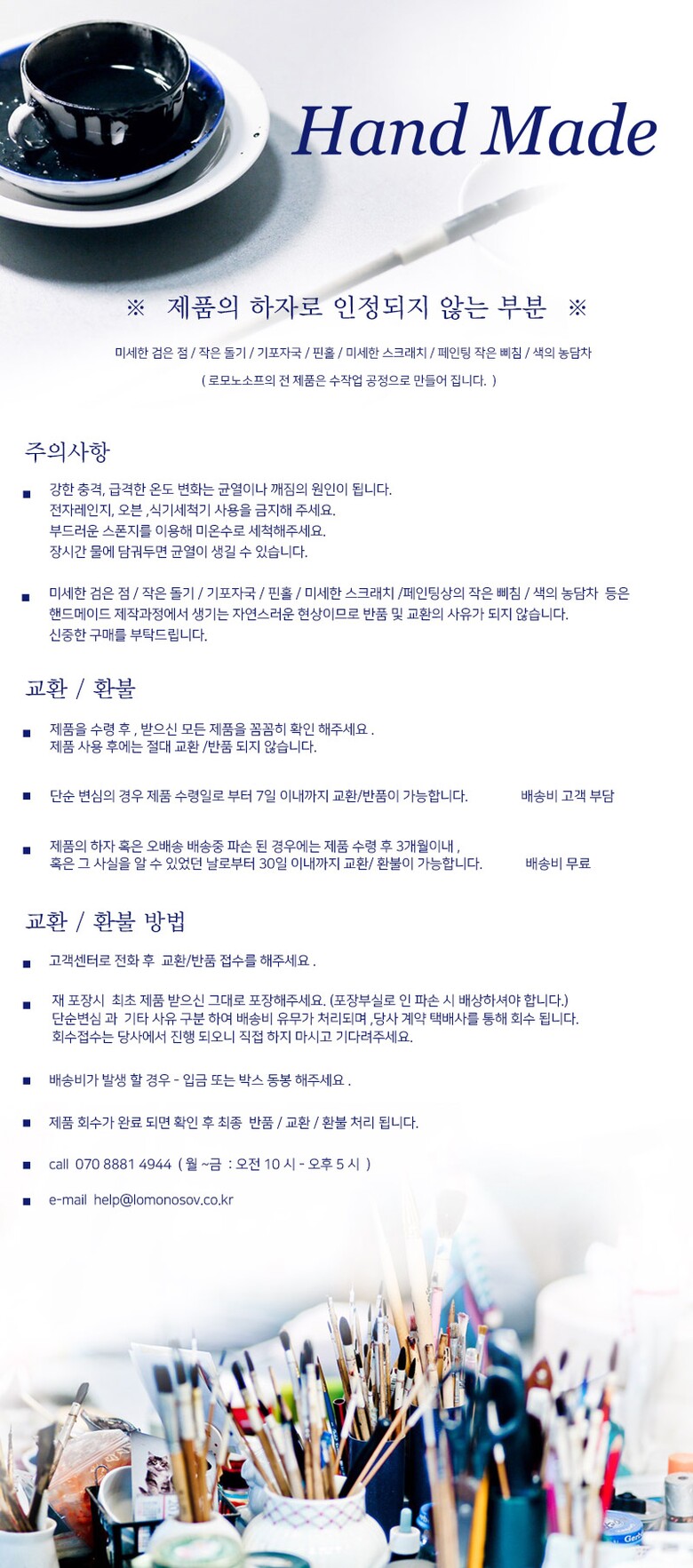 Hand Made

※ 제품의 하자로 인정되지 않는 부분 ※

미세한 검은 점 / 작은 돌기 / 기포자국 / 핀홀 / 미세한 스크래치 / 페인팅 작은 삐침 / 색의 농담차

( 로모노소프의 전 제품은 수작업 공정으로 만들어 집니다. )

주의사항

■ 강한 충격, 급격한 온도 변화는 균열이나 깨짐의 원인이 됩니다. 전자레인지, 오븐 ,식기세척기 사용을 금지해 주세요. 부드러운 스폰지를 이용해 미온수로 세척해주세요. 장시간 물에 담궈두면 균열이 생길 수 있습니다.

■ 미세한 검은 점 / 작은 돌기 / 기포자국 / 핀홀 / 미세한 스크래치 /페인팅상의 작은 삐침 / 색의 농담차 등은 핸드메이드 제작과정에서 생기는 자연스러운 현상이므로 반품 및 교환의 사유가 되지 않습니다. 신중한 구매를 부탁드립니다.

교환 / 환불

■ 제품을 수령 후 , 받으신 모든 제품을 꼼꼼히 확인 해주세요 . 제품 사용 후에는 절대 교환 /반품 되지 않습니다.

■ 단순 변심의 경우 제품 수령일로 부터 7일 이내까지 교환/반품이 가능합니다. 배송비 고객 부담

■ 제품의 하자 혹은 오배송 배송중 파손 된 경우에는 제품 수령 후 3개월이내 , 혹은 그 사실을 알 수 있었던 날로부터 30일 이내까지 교환/ 환불이 가능합니다. 배송비 무료

교환 / 환불 방법

■ 고객센터로 전화 후 교환/반품 접수를 해주세요 .

■ 재 포장시 최초 제품 받으신 그대로 포장해주세요. (포장부실로 인 파손 시 배상하셔야 합니다.) 단순변심 과 기타 사유 구분 하여 배송비 유무가 처리되며 ,당사 계약 택배사를 통해 회수 됩니다. 회수접수는 당사에서 진행 되오니 직접 하지 마시고 기다려주세요.

■ 배송비가 발생 할 경우 - 입금 또는 박스 동봉 해주세요 .

■ 제품 회수가 완료 되면 확인 후 최종 반품 / 교환 / 환불 처리 됩니다.

■ call 070 8881 4944 ( 월 ~금 : 오전 10 시 - 오후 5 시 )

■ e-mail help@lomonosov.co.kr